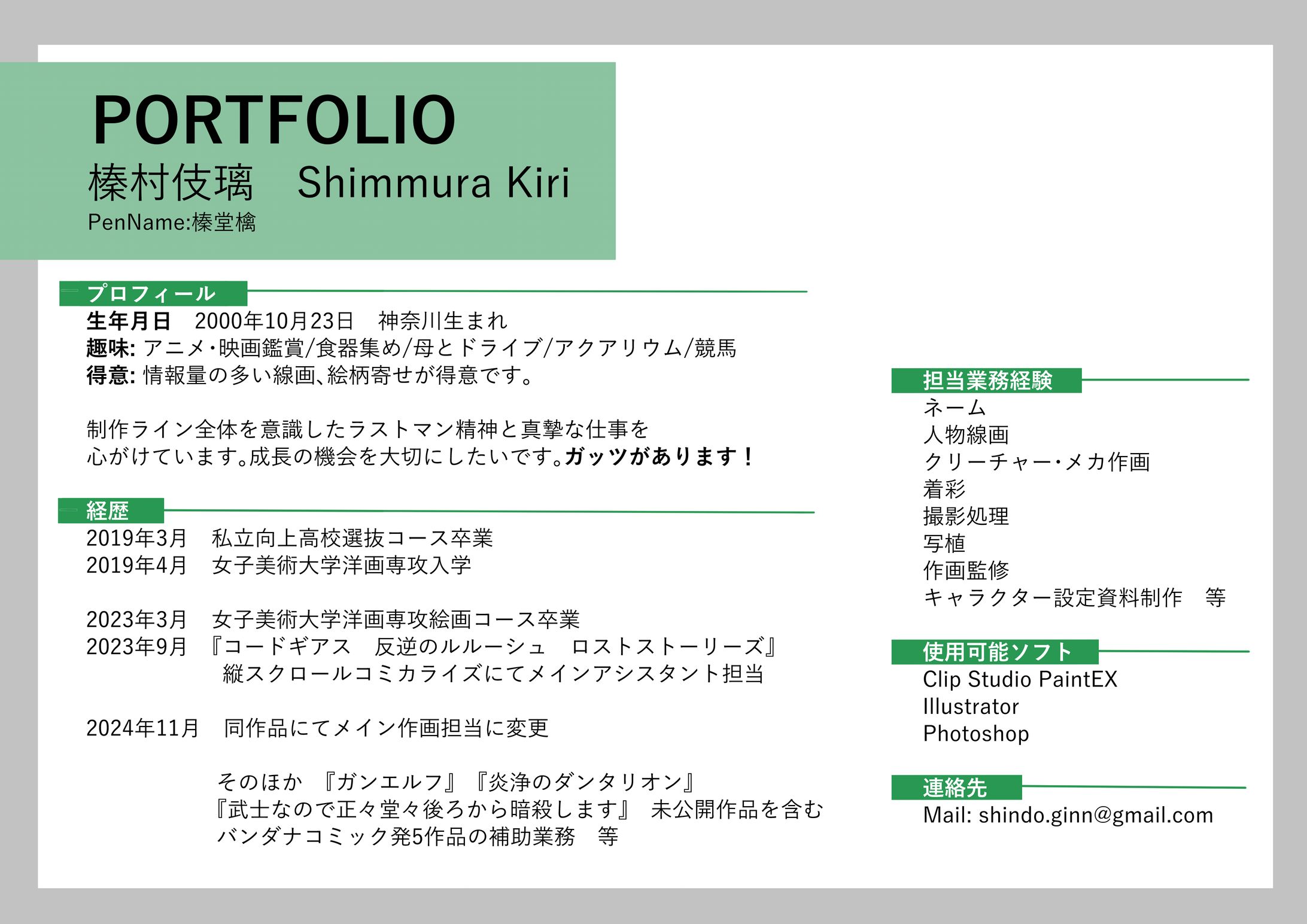 PORTFOLIO
榛村伎璃　Shimmura Kiri
PenName:榛堂檎

プロフィール
生年月日　2000年10月23日　神奈川生まれ
趣味: アニメ･映画鑑賞/食器集め/母とドライブ/アクアリウム/競馬
得意: 情報量の多い線画、絵柄寄せが得意です。

制作ライン全体を意識したラストマン精神と真摯な仕事を心がけています。成長の機会を大切にしたいです。ガッツがあります！

経歴
2019年3月　私立向上高校選抜コース卒業
2019年4月　女子美術大学洋画専攻入学

2023年3月　女子美術大学洋画専攻絵画コース卒業
2023年9月　『コードギアス　反逆のルルーシュ　ロストストーリーズ』
縦スクロールコミカライズにてメインアシスタント担当

2024年11月　同作品にてメイン作画担当に変更

そのほか　『ガンエルフ』『炎浄のダンタリオン』
『武士なので正々堂々後ろから暗殺します』　未公開作品を含む
バンダナコミック発5作品の補助業務　等

担当業務経験
ネーム
人物線画
クリーチャー･メカ作画
着彩
撮影処理
写植
作画監修
キャラクター設定資料制作　等

使用可能ソフト
Clip Studio PaintEX
Illustrator
Photoshop

連絡先
Mail: shindo.ginn@gmail.com